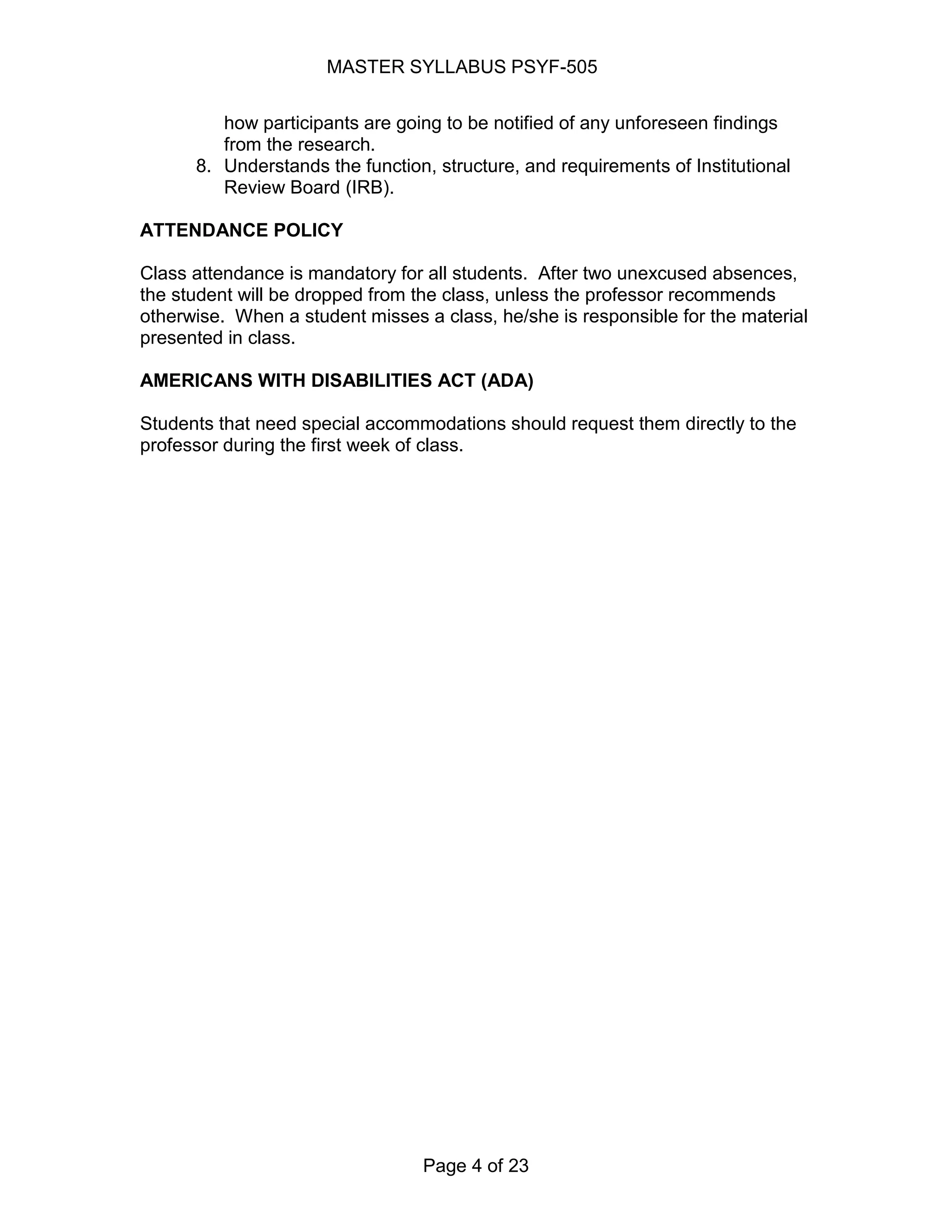 MASTER SYLLABUS PSYF-505

how participants are going to be notified of any unforeseen findings from the research.

8. Understands the function, structure, and requirements of Institutional Review Board (IRB).

ATTENDANCE POLICY

Class attendance is mandatory for all students. After two unexcused absences, the student will be dropped from the class, unless the professor recommends otherwise. When a student misses a class, he/she is responsible for the material presented in class.

AMERICANS WITH DISABILITIES ACT (ADA)

Students that need special accommodations should request them directly to the professor during the first week of class.

Page 4 of 23